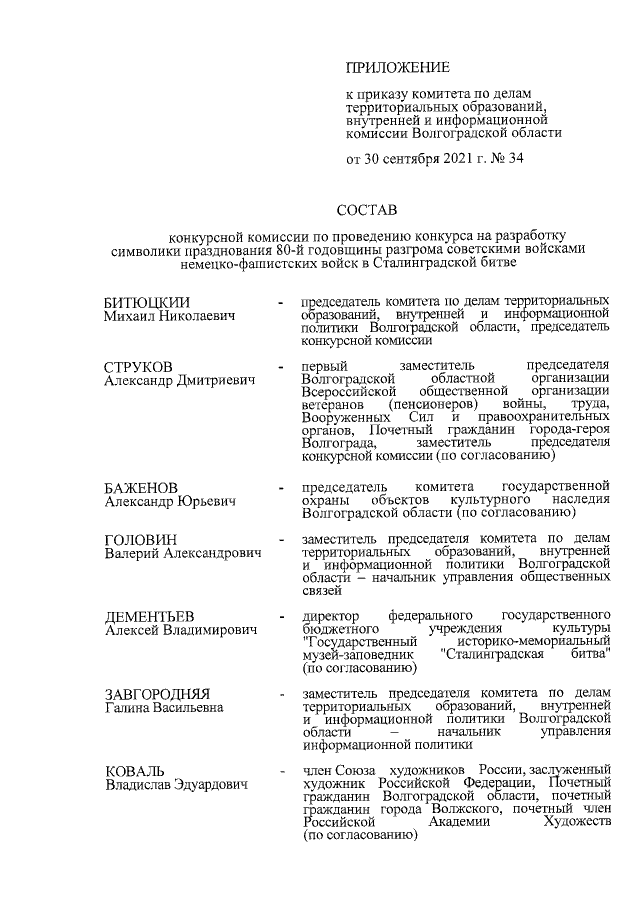 ПРИЛОЖЕНИЕ

к приказу комитета по делам территориальных образований, внутренней и информационной комиссии Волгоградской области

от 30 сентября 2021 г. № 34

СОСТАВ

конкурсной комиссии по проведению конкурса на разработку символики празднования 80-й годовщины разгрома советскими войсками немецко-фашистских войск в Сталинградской битве

| | | |
|---|---|---|
| БИТЮЦКИЙ Михаил Николаевич | - | председатель комитета по делам территориальных образований, внутренней и информационной политики Волгоградской области, председатель конкурсной комиссии |
| СТРУКОВ Александр Дмитриевич | - | первый заместитель председателя Волгоградской областной организации Всероссийской общественной организации ветеранов (пенсионеров) войны, труда, Вооруженных Сил и правоохранительных органов, Почетный гражданин города-героя Волгограда, заместитель председателя конкурсной комиссии (по согласованию) |
| БАЖЕНОВ Александр Юрьевич | - | председатель комитета государственной охраны объектов культурного наследия Волгоградской области (по согласованию) |
| ГОЛОВИН Валерий Александрович | - | заместитель председателя комитета по делам территориальных образований, внутренней и информационной политики Волгоградской области – начальник управления общественных связей |
| ДЕМЕНТЬЕВ Алексей Владимирович | - | директор федерального государственного бюджетного учреждения культуры "Государственный историко-мемориальный музей-заповедник "Сталинградская битва" (по согласованию) |
| ЗАВГОРОДНЯЯ Галина Васильевна | - | заместитель председателя комитета по делам территориальных образований, внутренней и информационной политики Волгоградской области – начальник управления информационной политики |
| КОВАЛЬ Владислав Эдуардович | - | член Союза художников России, заслуженный художник Российской Федерации, Почетный гражданин Волгоградской области, почетный гражданин города Волжского, почетный член Российской Академии Художеств (по согласованию) |